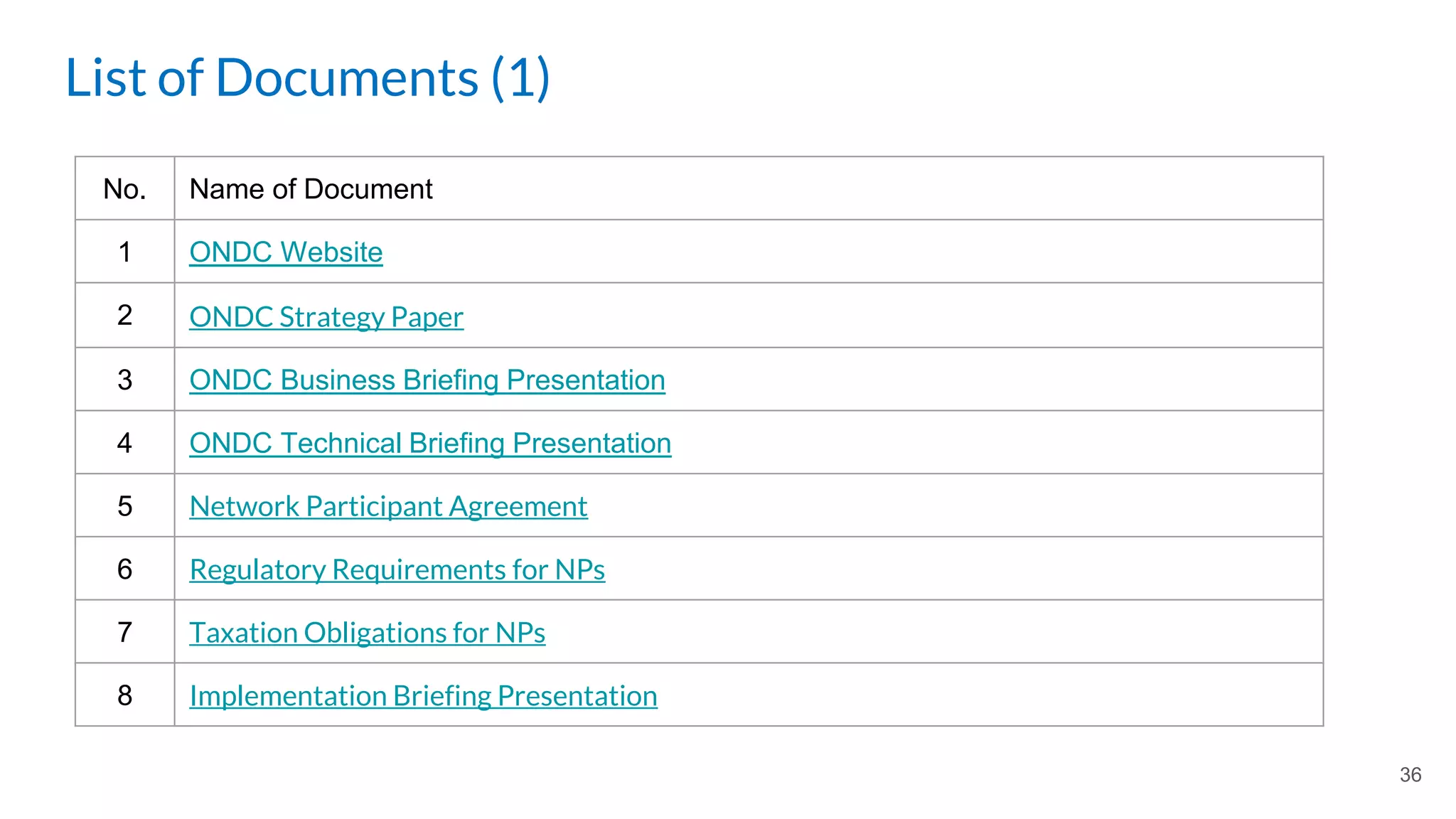 List of Documents (1)

| No. | Name of Document |
|---|---|
| 1 | ONDC Website |
| 2 | ONDC Strategy Paper |
| 3 | ONDC Business Briefing Presentation |
| 4 | ONDC Technical Briefing Presentation |
| 5 | Network Participant Agreement |
| 6 | Regulatory Requirements for NPs |
| 7 | Taxation Obligations for NPs |
| 8 | Implementation Briefing Presentation |

36